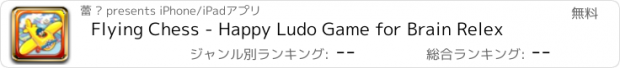 蕾 ? presents iPhone/iPadアプリ

無料

Flying Chess - Happy Ludo Game for Brain Relex

ジャンル別ランキング: --

総合ランキング: --